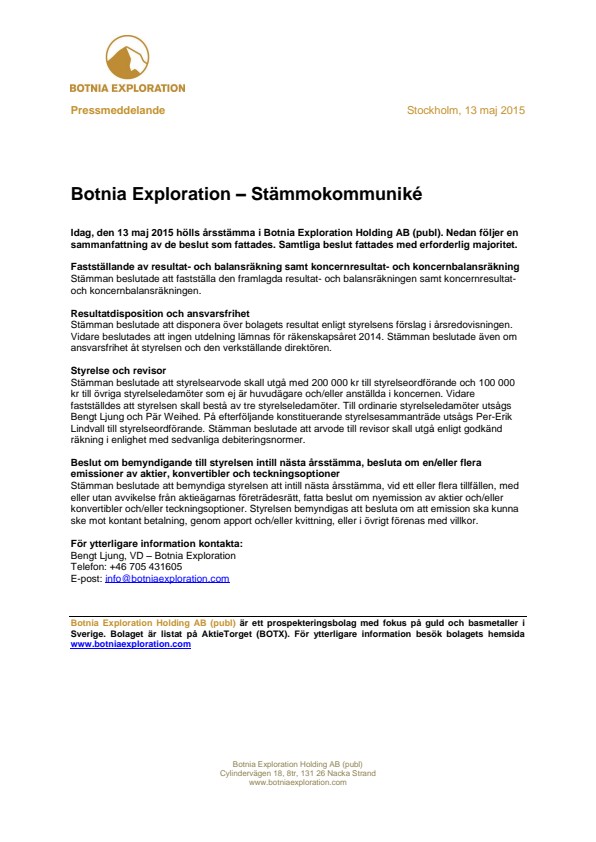 BOTNIA EXPLORATION

Pressmeddelande

Stockholm, 13 maj 2015

Botnia Exploration – Stämmokommuniké

Idag, den 13 maj 2015 hölls årsstämma i Botnia Exploration Holding AB (publ). Nedan följer en sammanfattning av de beslut som fattades. Samtliga beslut fattades med erforderlig majoritet.

Fastställande av resultat- och balansräkning samt koncernresultat- och koncernbalansräkning
Stämman beslutade att fastställa den framlagda resultat- och balansräkningen samt koncernresultat- och koncernbalansräkningen.

Resultatdisposition och ansvarsfrihet
Stämman beslutade att disponera över bolagets resultat enligt styrelsens förslag i årsredovisningen. Vidare beslutades att ingen utdelning lämnas för räkenskapsåret 2014. Stämman beslutade även om ansvarsfrihet åt styrelsen och den verkställande direktören.

Styrelse och revisor
Stämman beslutade att styrelsearvode skall utgå med 200 000 kr till styrelseordförande och 100 000 kr till övriga styrelseledamöter som ej är huvudägare och/eller anställda i koncernen. Vidare fastställdes att styrelsen skall bestå av tre styrelseledamöter. Till ordinarie styrelseledamöter utsågs Bengt Ljung och Pär Weihed. På efterföljande konstituerande styrelsesammanträde utsågs Per-Erik Lindvall till styrelseordförande. Stämman beslutade att arvode till revisor skall utgå enligt godkänd räkning i enlighet med sedvanliga debiteringsnormer.

Beslut om bemyndigande till styrelsen intill nästa årsstämma, besluta om en/eller flera emissioner av aktier, konvertibler och teckningsoptioner
Stämman beslutade att bemyndiga styrelsen att intill nästa årsstämma, vid ett eller flera tillfällen, med eller utan avvikelse från aktieägarnas företrädesrätt, fatta beslut om nyemission av aktier och/eller konvertibler och/eller teckningsoptioner. Styrelsen bemyndigas att besluta om att emission ska kunna ske mot kontant betalning, genom apport och/eller kvittning, eller i övrigt förenas med villkor.

För ytterligare information kontakta:
Bengt Ljung, VD – Botnia Exploration
Telefon: +46 705 431605
E-post: info@botniaexploration.com

Botnia Exploration Holding AB (publ) är ett prospekteringsbolag med fokus på guld och basmetaller i Sverige. Bolaget är listat på AktieTorget (BOTX). För ytterligare information besök bolagets hemsida www.botniaexploration.com

Botnia Exploration Holding AB (publ)
Cylindervägen 18, 8tr, 131 26 Nacka Strand
www.botniaexploration.com